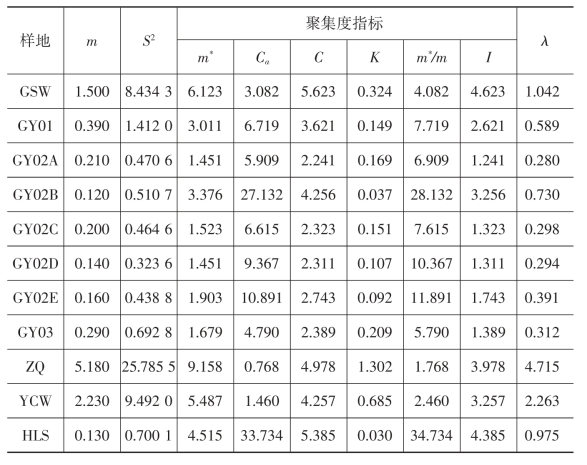 | 样地 | $m$ | $S^2$ | 聚集度指标 | | | | | | $\lambda$ |
|---|---|---|---|---|---|---|---|---|---|
| | | | $m^*$ | $C_a$ | $C$ | $K$ | $m^*/m$ | $I$ | |
| GSW | 1.500 | 8.434 3 | 6.123 | 3.082 | 5.623 | 0.324 | 4.082 | 4.623 | 1.042 |
| GY01 | 0.390 | 1.412 0 | 3.011 | 6.719 | 3.621 | 0.149 | 7.719 | 2.621 | 0.589 |
| GY02A | 0.210 | 0.470 6 | 1.451 | 5.909 | 2.241 | 0.169 | 6.909 | 1.241 | 0.280 |
| GY02B | 0.120 | 0.510 7 | 3.376 | 27.132 | 4.256 | 0.037 | 28.132 | 3.256 | 0.730 |
| GY02C | 0.200 | 0.464 6 | 1.523 | 6.615 | 2.323 | 0.151 | 7.615 | 1.323 | 0.298 |
| GY02D | 0.140 | 0.323 6 | 1.451 | 9.367 | 2.311 | 0.107 | 10.367 | 1.311 | 0.294 |
| GY02E | 0.160 | 0.438 8 | 1.903 | 10.891 | 2.743 | 0.092 | 11.891 | 1.743 | 0.391 |
| GY03 | 0.290 | 0.692 8 | 1.679 | 4.790 | 2.389 | 0.209 | 5.790 | 1.389 | 0.312 |
| ZQ | 5.180 | 25.785 5 | 9.158 | 0.768 | 4.978 | 1.302 | 1.768 | 3.978 | 4.715 |
| YCW | 2.230 | 9.492 0 | 5.487 | 1.460 | 4.257 | 0.685 | 2.460 | 3.257 | 2.263 |
| HLS | 0.130 | 0.700 1 | 4.515 | 33.734 | 5.385 | 0.030 | 34.734 | 4.385 | 0.975 |